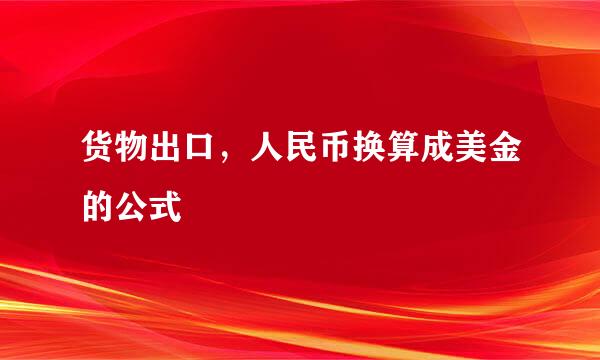 货物出口，人民币换算成美金的公式